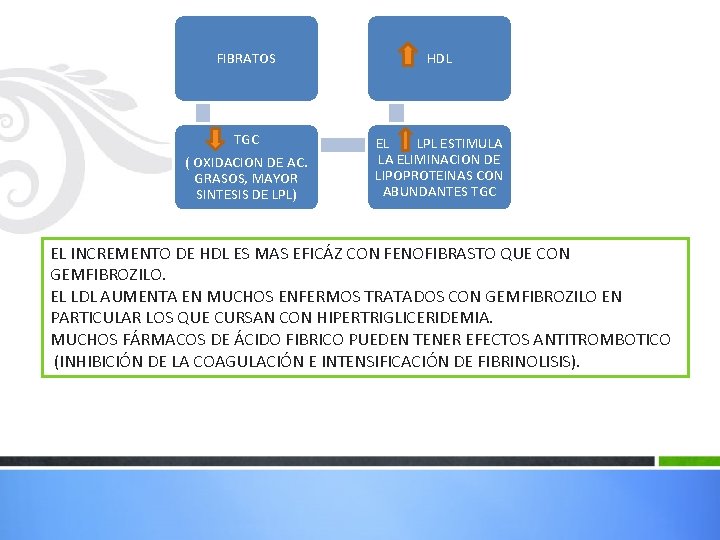 FIBRATOS

HDL

TGC
( OXIDACION DE AC. GRASOS, MAYOR SINTESIS DE LPL)

EL LPL ESTIMULA LA ELIMINACION DE LIPOPROTEINAS CON ABUNDANTES TGC

EL INCREMENTO DE HDL ES MAS EFICÁZ CON FENOFIBRASTO QUE CON GEMFIBROZILO.
EL LDL AUMENTA EN MUCHOS ENFERMOS TRATADOS CON GEMFIBROZILO EN PARTICULAR LOS QUE CURSAN CON HIPERTRIGLICERIDEMIA.
MUCHOS FÁRMACOS DE ÁCIDO FIBRICO PUEDEN TENER EFECTOS ANTITROMBOTICO (INHIBICIÓN DE LA COAGULACIÓN E INTENSIFICACIÓN DE FIBRINOLISIS).